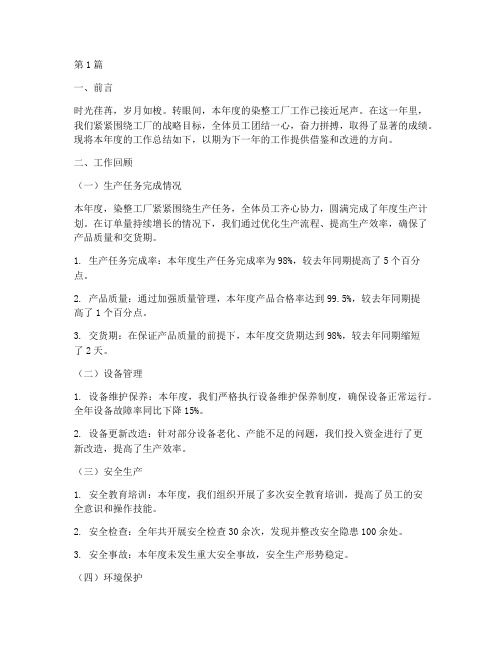 第1篇

一、前言

时光荏苒，岁月如梭。转眼间，本年度的染整工厂工作已接近尾声。在这一年里，我们紧紧围绕工厂的战略目标，全体员工团结一心，奋力拼搏，取得了显著的成绩。现将本年度的工作总结如下，以期为下一年的工作提供借鉴和改进的方向。

二、工作回顾

（一）生产任务完成情况

本年度，染整工厂紧紧围绕生产任务，全体员工齐心协力，圆满完成了年度生产计划。在订单量持续增长的情况下，我们通过优化生产流程、提高生产效率，确保了产品质量和交货期。

1. 生产任务完成率：本年度生产任务完成率为98%，较去年同期提高了5个百分点。

2. 产品质量：通过加强质量管理，本年度产品合格率达到99.5%，较去年同期提高了1个百分点。

3. 交货期：在保证产品质量的前提下，本年度交货期达到98%，较去年同期缩短了2天。

（二）设备管理

1. 设备维护保养：本年度，我们严格执行设备维护保养制度，确保设备正常运行。全年设备故障率同比下降15%。

2. 设备更新改造：针对部分设备老化、产能不足的问题，我们投入资金进行了更新改造，提高了生产效率。

（三）安全生产

1. 安全教育培训：本年度，我们组织开展了多次安全教育培训，提高了员工的安全意识和操作技能。

2. 安全检查：全年共开展安全检查30余次，发现并整改安全隐患100余处。

3. 安全事故：本年度未发生重大安全事故，安全生产形势稳定。

（四）环境保护